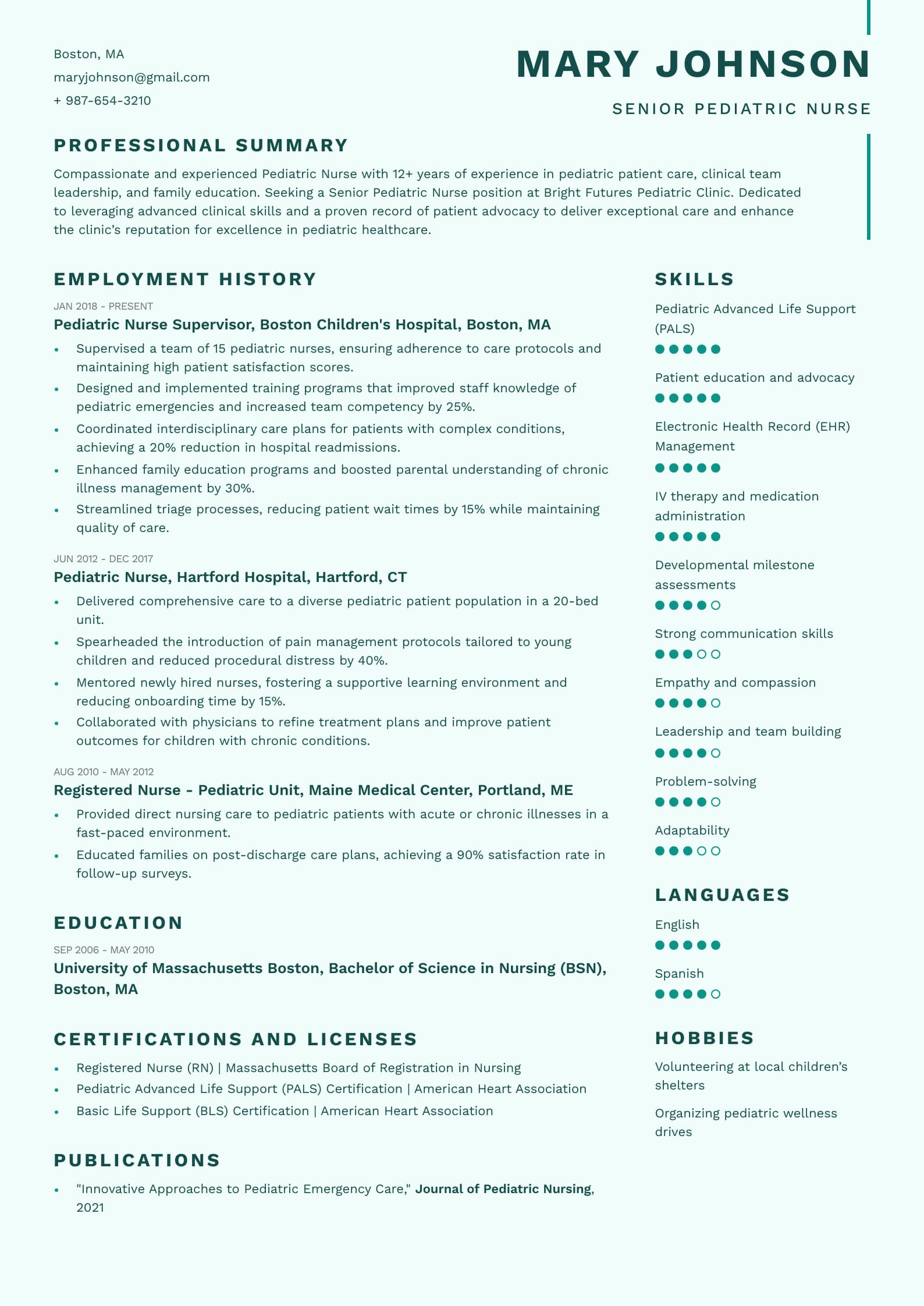 Boston, MA
maryjohnson@gmail.com
+ 987-654-3210

MARY JOHNSON

SENIOR PEDIATRIC NURSE

PROFESSIONAL SUMMARY

Compassionate and experienced Pediatric Nurse with 12+ years of experience in pediatric patient care, clinical team leadership, and family education. Seeking a Senior Pediatric Nurse position at Bright Futures Pediatric Clinic. Dedicated to leveraging advanced clinical skills and a proven record of patient advocacy to deliver exceptional care and enhance the clinic's reputation for excellence in pediatric healthcare.

EMPLOYMENT HISTORY

JAN 2018 - PRESENT

Pediatric Nurse Supervisor, Boston Children's Hospital, Boston, MA

- Supervised a team of 15 pediatric nurses, ensuring adherence to care protocols and maintaining high patient satisfaction scores.
- Designed and implemented training programs that improved staff knowledge of pediatric emergencies and increased team competency by 25%.
- Coordinated interdisciplinary care plans for patients with complex conditions, achieving a 20% reduction in hospital readmissions.
- Enhanced family education programs and boosted parental understanding of chronic illness management by 30%.
- Streamlined triage processes, reducing patient wait times by 15% while maintaining quality of care.

JUN 2012 - DEC 2017

Pediatric Nurse, Hartford Hospital, Hartford, CT

- Delivered comprehensive care to a diverse pediatric patient population in a 20-bed unit.
- Spearheaded the introduction of pain management protocols tailored to young children and reduced procedural distress by 40%.
- Mentored newly hired nurses, fostering a supportive learning environment and reducing onboarding time by 15%.
- Collaborated with physicians to refine treatment plans and improve patient outcomes for children with chronic conditions.

AUG 2010 - MAY 2012

Registered Nurse - Pediatric Unit, Maine Medical Center, Portland, ME

- Provided direct nursing care to pediatric patients with acute or chronic illnesses in a fast-paced environment.
- Educated families on post-discharge care plans, achieving a 90% satisfaction rate in follow-up surveys.

EDUCATION

SEP 2006 - MAY 2010

University of Massachusetts Boston, Bachelor of Science in Nursing (BSN), Boston, MA

CERTIFICATIONS AND LICENSES

- Registered Nurse (RN) | Massachusetts Board of Registration in Nursing
- Pediatric Advanced Life Support (PALS) Certification | American Heart Association
- Basic Life Support (BLS) Certification | American Heart Association

PUBLICATIONS

- "Innovative Approaches to Pediatric Emergency Care," Journal of Pediatric Nursing, 2021

SKILLS

Pediatric Advanced Life Support (PALS)

Patient education and advocacy

Electronic Health Record (EHR) Management

IV therapy and medication administration

Developmental milestone assessments

Strong communication skills

Empathy and compassion

Leadership and team building

Problem-solving

Adaptability

LANGUAGES

English

Spanish

HOBBIES

Volunteering at local children's shelters

Organizing pediatric wellness drives